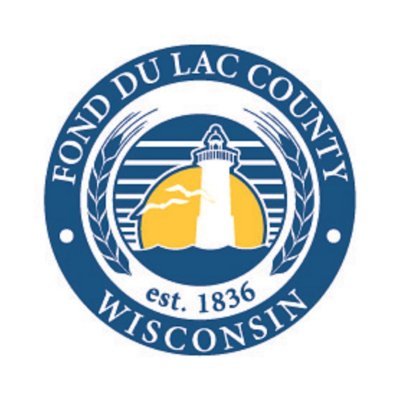 FOND DU LAC COUNTY

est. 1836

WISCONSIN